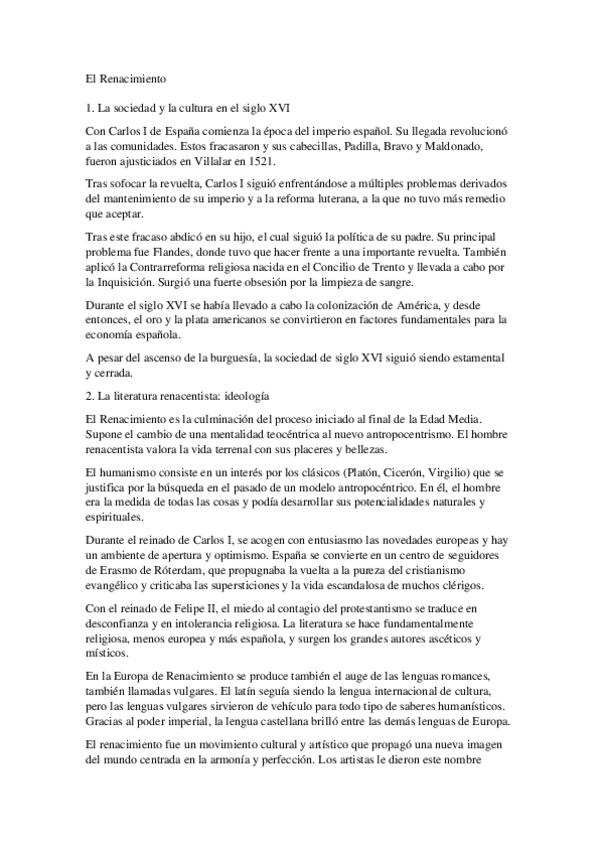 El Renacimiento

1. La sociedad y la cultura en el siglo XVI

Con Carlos I de España comienza la época del imperio español. Su llegada revolucionó a las comunidades. Estos fracasaron y sus cabecillas, Padilla, Bravo y Maldonado, fueron ajusticiados en Villalar en 1521.

Tras sofocar la revuelta, Carlos I siguió enfrentándose a múltiples problemas derivados del mantenimiento de su imperio y a la reforma luterana, a la que no tuvo más remedio que aceptar.

Tras este fracaso abdicó en su hijo, el cual siguió la política de su padre. Su principal problema fue Flandes, donde tuvo que hacer frente a una importante revuelta. También aplicó la Contrarreforma religiosa nacida en el Concilio de Trento y llevada a cabo por la Inquisición. Surgió una fuerte obsesión por la limpieza de sangre.

Durante el siglo XVI se había llevado a cabo la colonización de América, y desde entonces, el oro y la plata americanos se convirtieron en factores fundamentales para la economía española.

A pesar del ascenso de la burguesía, la sociedad de siglo XVI siguió siendo estamental y cerrada.

2. La literatura renacentista: ideología

El Renacimiento es la culminación del proceso iniciado al final de la Edad Media. Supone el cambio de una mentalidad teocéntrica al nuevo antropocentrismo. El hombre renacentista valora la vida terrenal con sus placeres y bellezas.

El humanismo consiste en un interés por los clásicos (Platón, Cicerón, Virgilio) que se justifica por la búsqueda en el pasado de un modelo antropocéntrico. En él, el hombre era la medida de todas las cosas y podía desarrollar sus potencialidades naturales y espirituales.

Durante el reinado de Carlos I, se acogen con entusiasmo las novedades europeas y hay un ambiente de apertura y optimismo. España se convierte en un centro de seguidores de Erasmo de Róterdam, que propugnaba la vuelta a la pureza del cristianismo evangélico y criticaba las supersticiones y la vida escandalosa de muchos clérigos.

Con el reinado de Felipe II, el miedo al contagio del protestantismo se traduce en desconfianza y en intolerancia religiosa. La literatura se hace fundamentalmente religiosa, menos europea y más española, y surgen los grandes autores ascéticos y místicos.

En la Europa de Renacimiento se produce también el auge de las lenguas romances, también llamadas vulgares. El latín seguía siendo la lengua internacional de cultura, pero las lenguas vulgares sirvieron de vehículo para todo tipo de saberes humanísticos. Gracias al poder imperial, la lengua castellana brilló entre las demás lenguas de Europa.

El renacimiento fue un movimiento cultural y artístico que propagó una nueva imagen del mundo centrada en la armonía y perfección. Los artistas le dieron este nombre